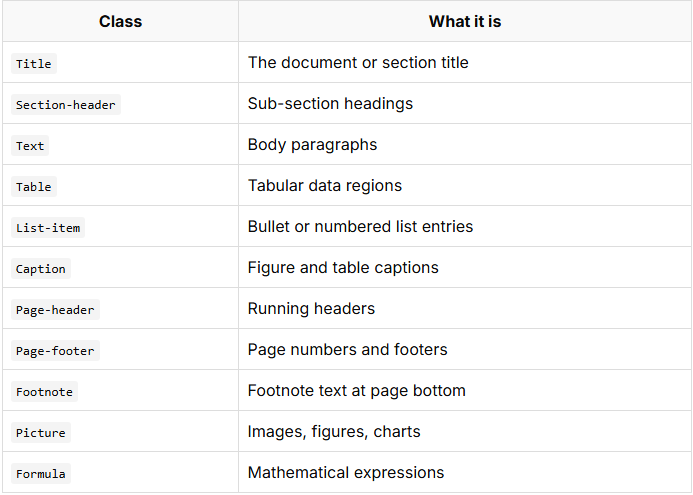 | Class | What it is |
|---|---|
| Title | The document or section title |
| Section-header | Sub-section headings |
| Text | Body paragraphs |
| Table | Tabular data regions |
| List-item | Bullet or numbered list entries |
| Caption | Figure and table captions |
| Page-header | Running headers |
| Page-footer | Page numbers and footers |
| Footnote | Footnote text at page bottom |
| Picture | Images, figures, charts |
| Formula | Mathematical expressions |